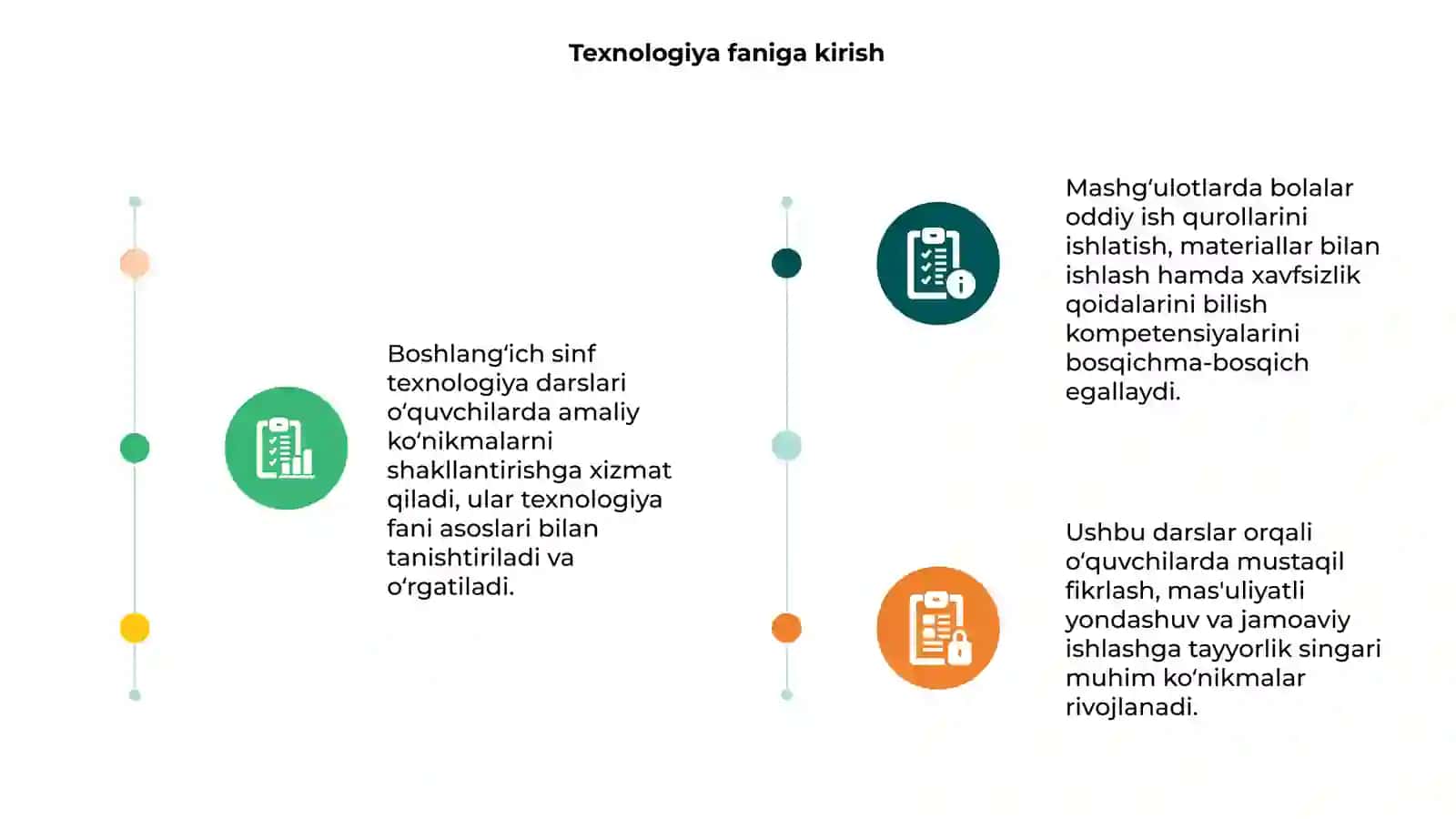 Texnologiya faniga kirish

Boshlang‘ich sinf texnologiya darslari o‘quvchilarda amaliy ko‘nikmalarni shakllantirishga xizmat qiladi, ular texnologiya fani asoslari bilan tanishtiriladi va o‘rgatiladi.

Mashg‘ulotlarda bolalar oddiy ish qurollarini ishlatish, materiallar bilan ishlash hamda xavfsizlik qoidalarini bilish kompetensiyalarini bosqichma-bosqich egallaydi.

Ushbu darslar orqali o‘quvchilarda mustaqil fikrlash, mas'uliyatli yondashuv va jamoaviy ishlashga tayyorlik singari muhim ko‘nikmalar rivojlanadi.